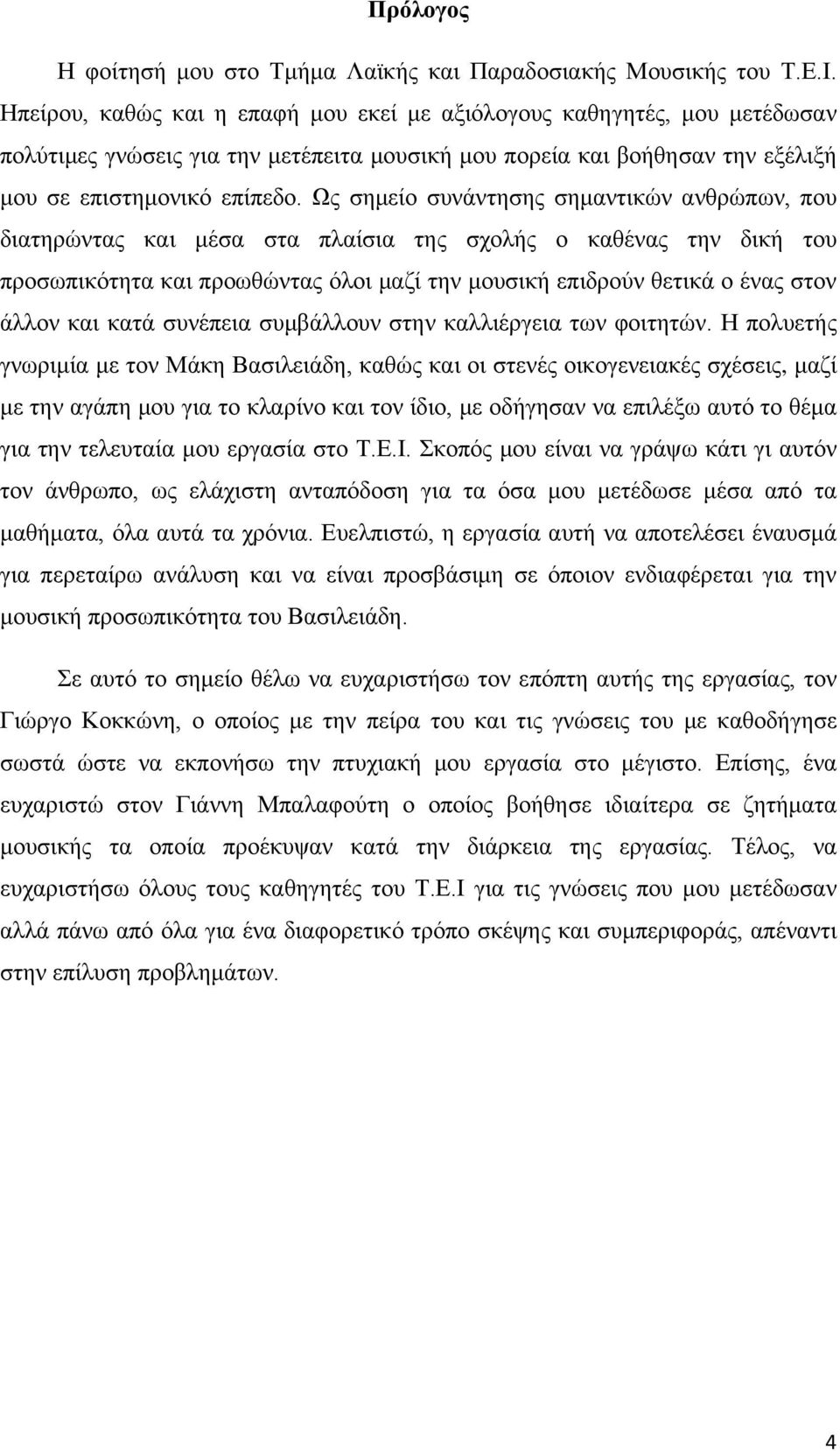 Πρόλογος

Η φοίτησή μου στο Τμήμα Λαϊκής και Παραδοσιακής Μουσικής του Τ.Ε.Ι. Ηπείρου, καθώς και η επαφή μου εκεί με αξιόλογους καθηγητές, μου μετέδωσαν πολύτιμες γνώσεις για την μετέπειτα μουσική μου πορεία και βοήθησαν την εξέλιξή μου σε επιστημονικό επίπεδο. Ως σημείο συνάντησης σημαντικών ανθρώπων, που διατηρώντας και μέσα στα πλαίσια της σχολής ο καθένας την δική του προσωπικότητα και προωθώντας όλοι μαζί την μουσική επιδρούν θετικά ο ένας στον άλλον και κατά συνέπεια συμβάλλουν στην καλλιέργεια των φοιτητών. Η πολυετής γνωριμία με τον Μάκη Βασιλειάδη, καθώς και οι στενές οικογενειακές σχέσεις, μαζί με την αγάπη μου για το κλαρίνο και τον ίδιο, με οδήγησαν να επιλέξω αυτό το θέμα για την τελευταία μου εργασία στο Τ.Ε.Ι. Σκοπός μου είναι να γράψω κάτι γι αυτόν τον άνθρωπο, ως ελάχιστη ανταπόδοση για τα όσα μου μετέδωσε μέσα από τα μαθήματα, όλα αυτά τα χρόνια. Ευελπιστώ, η εργασία αυτή να αποτελέσει έναυσμά για περεταίρω ανάλυση και να είναι προσβάσιμη σε όποιον ενδιαφέρεται για την μουσική προσωπικότητα του Βασιλειάδη.

Σε αυτό το σημείο θέλω να ευχαριστήσω τον επόπτη αυτής της εργασίας, τον Γιώργο Κοκκώνη, ο οποίος με την πείρα του και τις γνώσεις του με καθοδήγησε σωστά ώστε να εκπονήσω την πτυχιακή μου εργασία στο μέγιστο. Επίσης, ένα ευχαριστώ στον Γιάννη Μπαλαφούτη ο οποίος βοήθησε ιδιαίτερα σε ζητήματα μουσικής τα οποία προέκυψαν κατά την διάρκεια της εργασίας. Τέλος, να ευχαριστήσω όλους τους καθηγητές του Τ.Ε.Ι για τις γνώσεις που μου μετέδωσαν αλλά πάνω από όλα για ένα διαφορετικό τρόπο σκέψης και συμπεριφοράς, απέναντι στην επίλυση προβλημάτων.

4